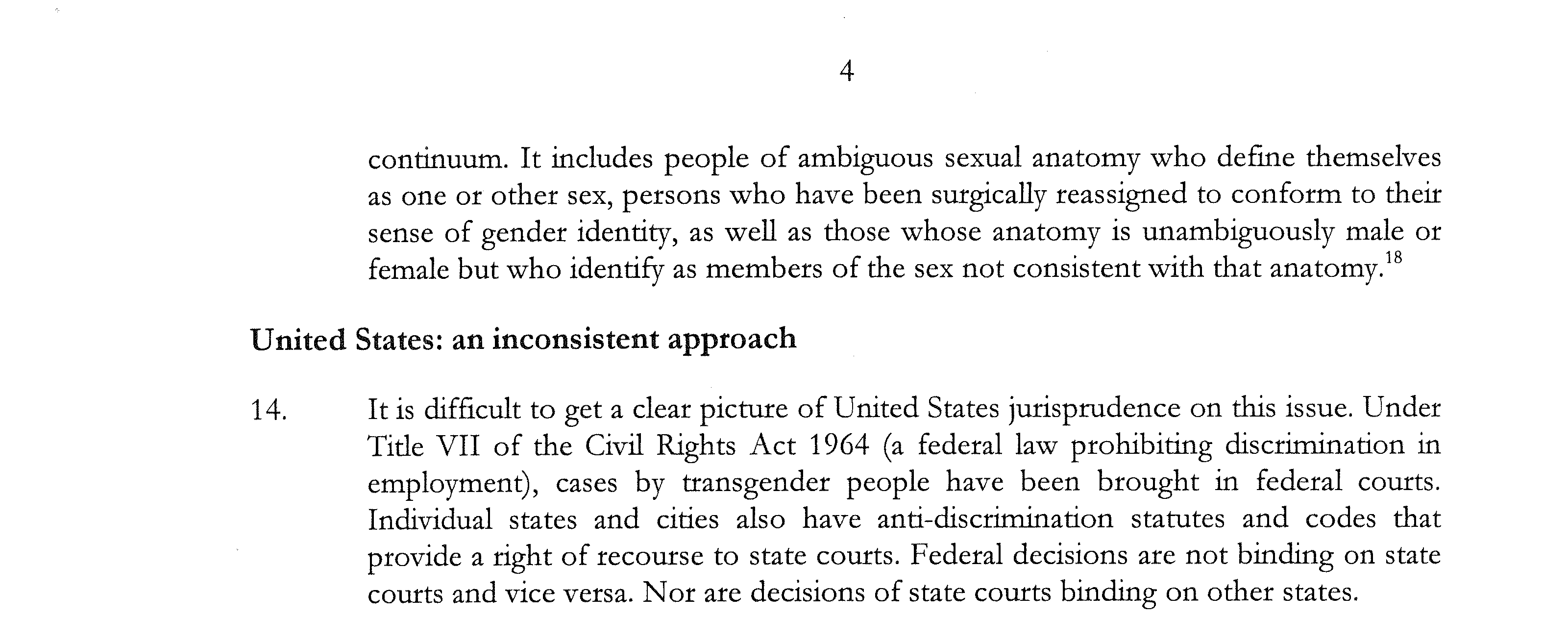 4

continuum. It includes people of ambiguous sexual anatomy who define themselves as one or other sex, persons who have been surgically reassigned to conform to their sense of gender identity, as well as those whose anatomy is unambiguously male or female but who identify as members of the sex not consistent with that anatomy.$^{18}$

United States: an inconsistent approach

14. It is difficult to get a clear picture of United States jurisprudence on this issue. Under Title VII of the Civil Rights Act 1964 (a federal law prohibiting discrimination in employment), cases by transgender people have been brought in federal courts. Individual states and cities also have anti-discrimination statutes and codes that provide a right of recourse to state courts. Federal decisions are not binding on state courts and vice versa. Nor are decisions of state courts binding on other states.